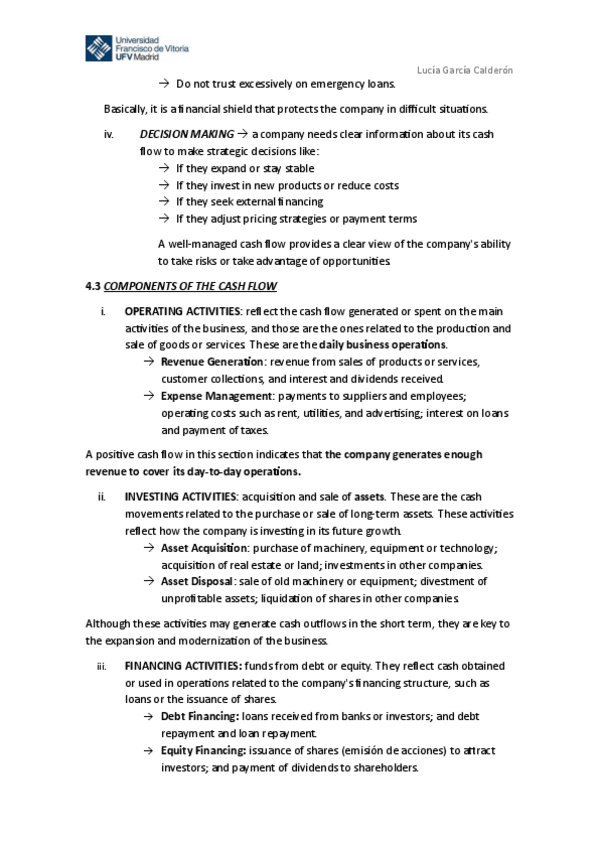 Universidad Francisco de Vitoria UFV Madrid

Lucía García Calderón

→ Do not trust excessively on emergency loans.

Basically, it is a financial shield that protects the company in difficult situations.

iv. DECISION MAKING → a company needs clear information about its cash flow to make strategic decisions like:
→ If they expand or stay stable
→ If they invest in new products or reduce costs
→ If they seek external financing
→ If they adjust pricing strategies or payment terms

A well-managed cash flow provides a clear view of the company's ability to take risks or take advantage of opportunities.

4.3 COMPONENTS OF THE CASH FLOW

i. OPERATING ACTIVITIES: reflect the cash flow generated or spent on the main activities of the business, and those are the ones related to the production and sale of goods or services. These are the daily business operations.
→ Revenue Generation: revenue from sales of products or services, customer collections, and interest and dividends received.
→ Expense Management: payments to suppliers and employees; operating costs such as rent, utilities, and advertising; interest on loans and payment of taxes.

A positive cash flow in this section indicates that the company generates enough revenue to cover its day-to-day operations.

ii. INVESTING ACTIVITIES: acquisition and sale of assets. These are the cash movements related to the purchase or sale of long-term assets. These activities reflect how the company is investing in its future growth.
→ Asset Acquisition: purchase of machinery, equipment or technology; acquisition of real estate or land; investments in other companies.
→ Asset Disposal: sale of old machinery or equipment; divestment of unprofitable assets; liquidation of shares in other companies.

Although these activities may generate cash outflows in the short term, they are key to the expansion and modernization of the business.

iii. FINANCING ACTIVITIES: funds from debt or equity. They reflect cash obtained or used in operations related to the company's financing structure, such as loans or the issuance of shares.
→ Debt Financing: loans received from banks or investors; and debt repayment and loan repayment.
→ Equity Financing: issuance of shares (emisión de acciones) to attract investors; and payment of dividends to shareholders.